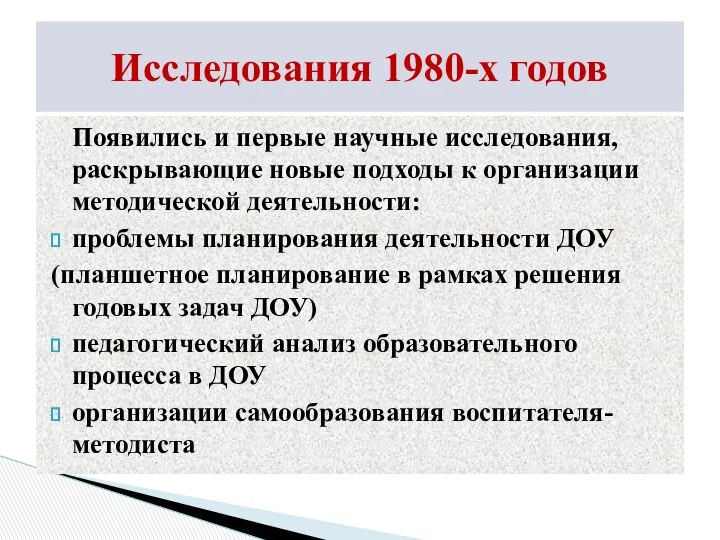 Исследования 1980-х годов

Появились и первые научные исследования, раскрывающие новые подходы к организации методической деятельности:

проблемы планирования деятельности ДОУ

(планшетное планирование в рамках решения годовых задач ДОУ)

педагогический анализ образовательного процесса в ДОУ

организации самообразования воспитателя-методиста